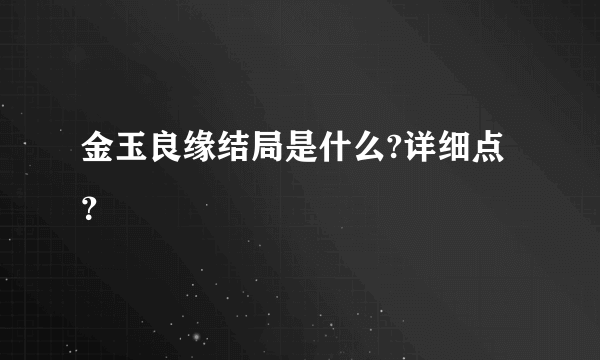 金玉良缘结局是什么?详细点?